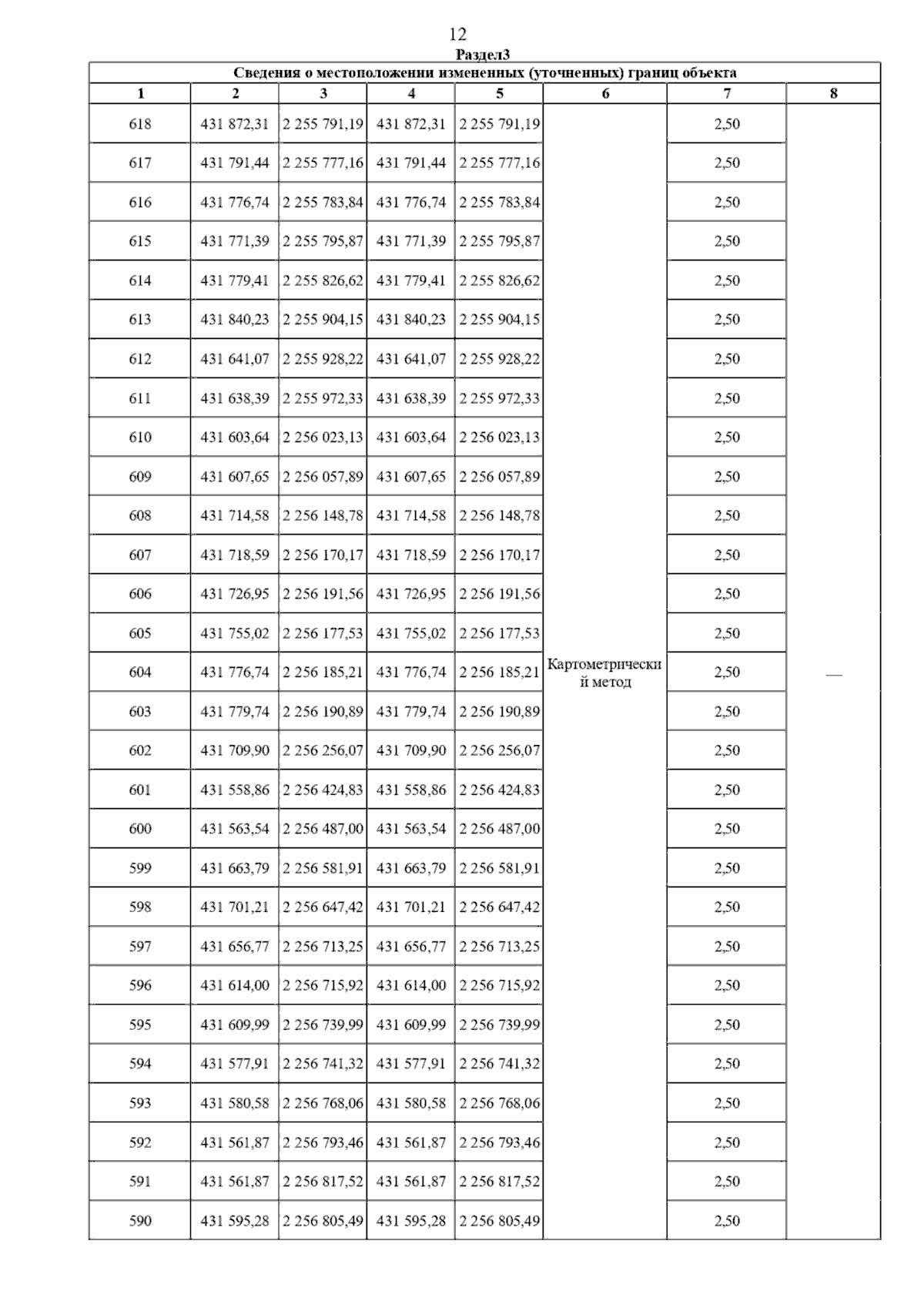 12

Раздел3

Сведения о местоположении измененных (уточненных) границ объекта

| 1 | 2 | 3 | 4 | 5 | 6 | 7 | 8 |
|---|---|---|---|---|---|---|---|
| 618 | 431 872,31 | 2 255 791,19 | 431 872,31 | 2 255 791,19 | Картометрический метод | 2,50 | — |
| 617 | 431 791,44 | 2 255 777,16 | 431 791,44 | 2 255 777,16 | | 2,50 | |
| 616 | 431 776,74 | 2 255 783,84 | 431 776,74 | 2 255 783,84 | | 2,50 | |
| 615 | 431 771,39 | 2 255 795,87 | 431 771,39 | 2 255 795,87 | | 2,50 | |
| 614 | 431 779,41 | 2 255 826,62 | 431 779,41 | 2 255 826,62 | | 2,50 | |
| 613 | 431 840,23 | 2 255 904,15 | 431 840,23 | 2 255 904,15 | | 2,50 | |
| 612 | 431 641,07 | 2 255 928,22 | 431 641,07 | 2 255 928,22 | | 2,50 | |
| 611 | 431 638,39 | 2 255 972,33 | 431 638,39 | 2 255 972,33 | | 2,50 | |
| 610 | 431 603,64 | 2 256 023,13 | 431 603,64 | 2 256 023,13 | | 2,50 | |
| 609 | 431 607,65 | 2 256 057,89 | 431 607,65 | 2 256 057,89 | | 2,50 | |
| 608 | 431 714,58 | 2 256 148,78 | 431 714,58 | 2 256 148,78 | | 2,50 | |
| 607 | 431 718,59 | 2 256 170,17 | 431 718,59 | 2 256 170,17 | | 2,50 | |
| 606 | 431 726,95 | 2 256 191,56 | 431 726,95 | 2 256 191,56 | | 2,50 | |
| 605 | 431 755,02 | 2 256 177,53 | 431 755,02 | 2 256 177,53 | | 2,50 | |
| 604 | 431 776,74 | 2 256 185,21 | 431 776,74 | 2 256 185,21 | | 2,50 | |
| 603 | 431 779,74 | 2 256 190,89 | 431 779,74 | 2 256 190,89 | | 2,50 | |
| 602 | 431 709,90 | 2 256 256,07 | 431 709,90 | 2 256 256,07 | | 2,50 | |
| 601 | 431 558,86 | 2 256 424,83 | 431 558,86 | 2 256 424,83 | | 2,50 | |
| 600 | 431 563,54 | 2 256 487,00 | 431 563,54 | 2 256 487,00 | | 2,50 | |
| 599 | 431 663,79 | 2 256 581,91 | 431 663,79 | 2 256 581,91 | | 2,50 | |
| 598 | 431 701,21 | 2 256 647,42 | 431 701,21 | 2 256 647,42 | | 2,50 | |
| 597 | 431 656,77 | 2 256 713,25 | 431 656,77 | 2 256 713,25 | | 2,50 | |
| 596 | 431 614,00 | 2 256 715,92 | 431 614,00 | 2 256 715,92 | | 2,50 | |
| 595 | 431 609,99 | 2 256 739,99 | 431 609,99 | 2 256 739,99 | | 2,50 | |
| 594 | 431 577,91 | 2 256 741,32 | 431 577,91 | 2 256 741,32 | | 2,50 | |
| 593 | 431 580,58 | 2 256 768,06 | 431 580,58 | 2 256 768,06 | | 2,50 | |
| 592 | 431 561,87 | 2 256 793,46 | 431 561,87 | 2 256 793,46 | | 2,50 | |
| 591 | 431 561,87 | 2 256 817,52 | 431 561,87 | 2 256 817,52 | | 2,50 | |
| 590 | 431 595,28 | 2 256 805,49 | 431 595,28 | 2 256 805,49 | | 2,50 | |